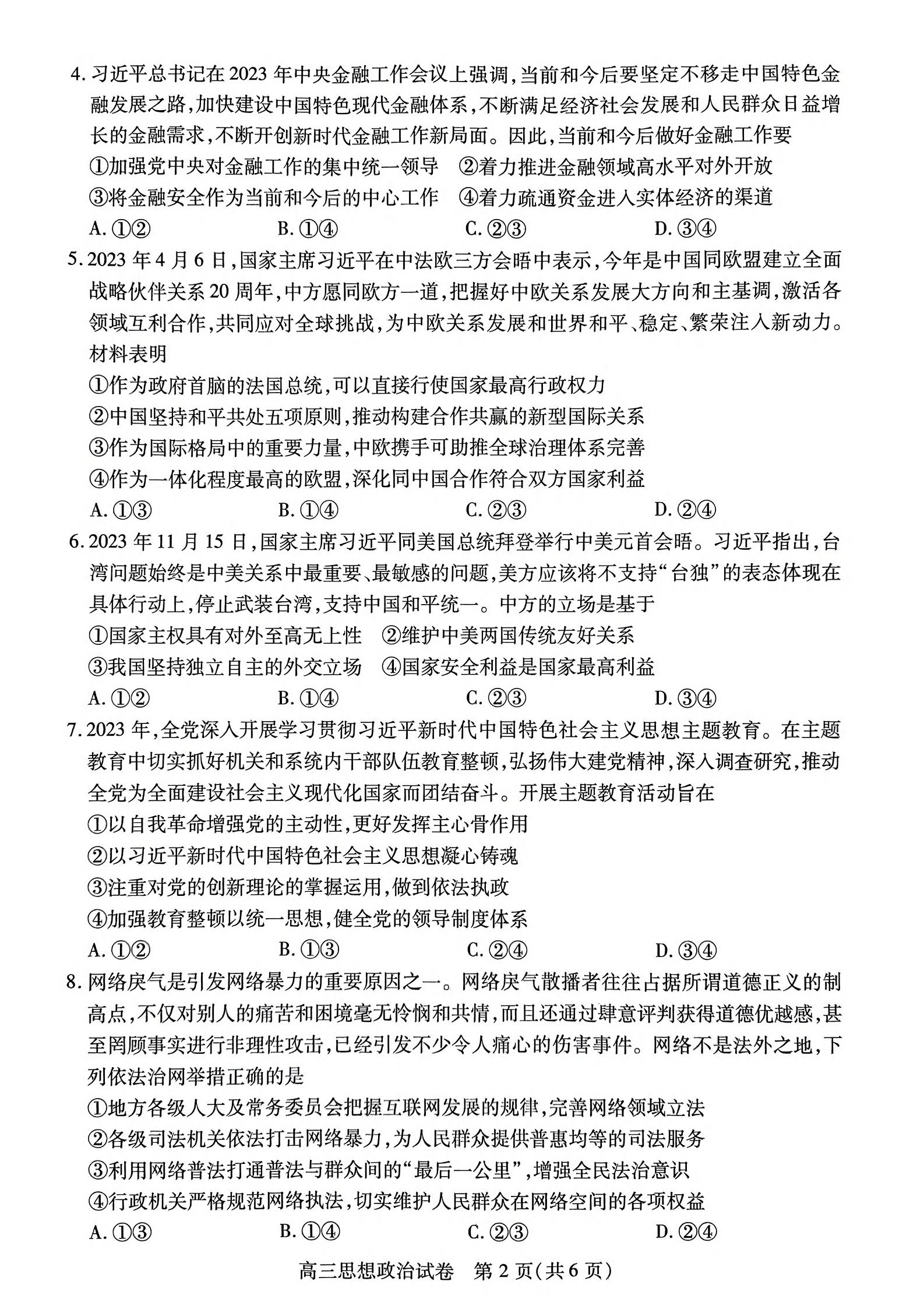 4.习近平总书记在2023年中央金融工作会议上强调,当前和今后要坚定不移走中国特色金融发展之路,加快建设中国特色现代金融体系,不断满足经济社会发展和人民群众日益增长的金融需求,不断开创新时代金融工作新局面。因此,当前和今后做好金融工作要

①加强党中央对金融工作的集中统一领导 ②着力推进金融领域高水平对外开放

③将金融安全作为当前和今后的中心工作 ④着力疏通资金进入实体经济的渠道

A.①② B.①④ C.②③ D.③④

5.2023年4月6日,国家主席习近平在中法欧三方会晤中表示,今年是中国同欧盟建立全面战略伙伴关系20周年,中方愿同欧方一道,把握好中欧关系发展大方向和主基调,激活各领域互利合作,共同应对全球挑战,为中欧关系发展和世界和平、稳定、繁荣注入新动力。材料表明

①作为政府首脑的法国总统,可以直接行使国家最高行政权力

②中国坚持和平共处五项原则,推动构建合作共赢的新型国际关系

③作为国际格局中的重要力量,中欧携手可助推全球治理体系完善

④作为一体化程度最高的欧盟,深化同中国合作符合双方国家利益

A.①③ B.①④ C.②③ D.②④

6.2023年11月15日,国家主席习近平同美国总统拜登举行中美元首会晤。习近平指出,台湾问题始终是中美关系中最重要、最敏感的问题,美方应该将不支持“台独”的表态体现在具体行动上,停止武装台湾,支持中国和平统一。中方的立场是基于

①国家主权具有对外至高无上性 ②维护中美两国传统友好关系

③我国坚持独立自主的外交立场 ④国家安全利益是国家最高利益

A.①② B.①④ C.②③ D.③④

7.2023年,全党深入开展学习贯彻习近平新时代中国特色社会主义思想主题教育。在主题教育中切实抓好机关和系统内干部队伍教育整顿,弘扬伟大建党精神,深入调查研究,推动全党为全面建设社会主义现代化国家而团结奋斗。开展主题教育活动旨在

①以自我革命增强党的主动性,更好发挥主心骨作用

②以习近平新时代中国特色社会主义思想凝心铸魂

③注重对党的创新理论的掌握运用,做到依法执政

④加强教育整顿以统一思想,健全党的领导制度体系

A.①② B.①③ C.②④ D.③④

8.网络戾气是引发网络暴力的重要原因之一。网络戾气散播者往往占据所谓道德正义的制高点,不仅对别人的痛苦和困境毫无怜悯和共情,而且还通过肆意评判获得道德优越感,甚至罔顾事实进行非理性攻击,已经引发不少令人痛心的伤害事件。网络不是法外之地,下列依法治网举措正确的是

①地方各级人大及常务委员会把握互联网发展的规律,完善网络领域立法

②各级司法机关依法打击网络暴力,为人民群众提供普惠均等的司法服务

③利用网络普法打通普法与群众间的“最后一公里”,增强全民法治意识

④行政机关严格规范网络执法,切实维护人民群众在网络空间的各项权益

A.①③ B.①④ C.②③ D.②④

高三思想政治试卷 第2页(共6页)